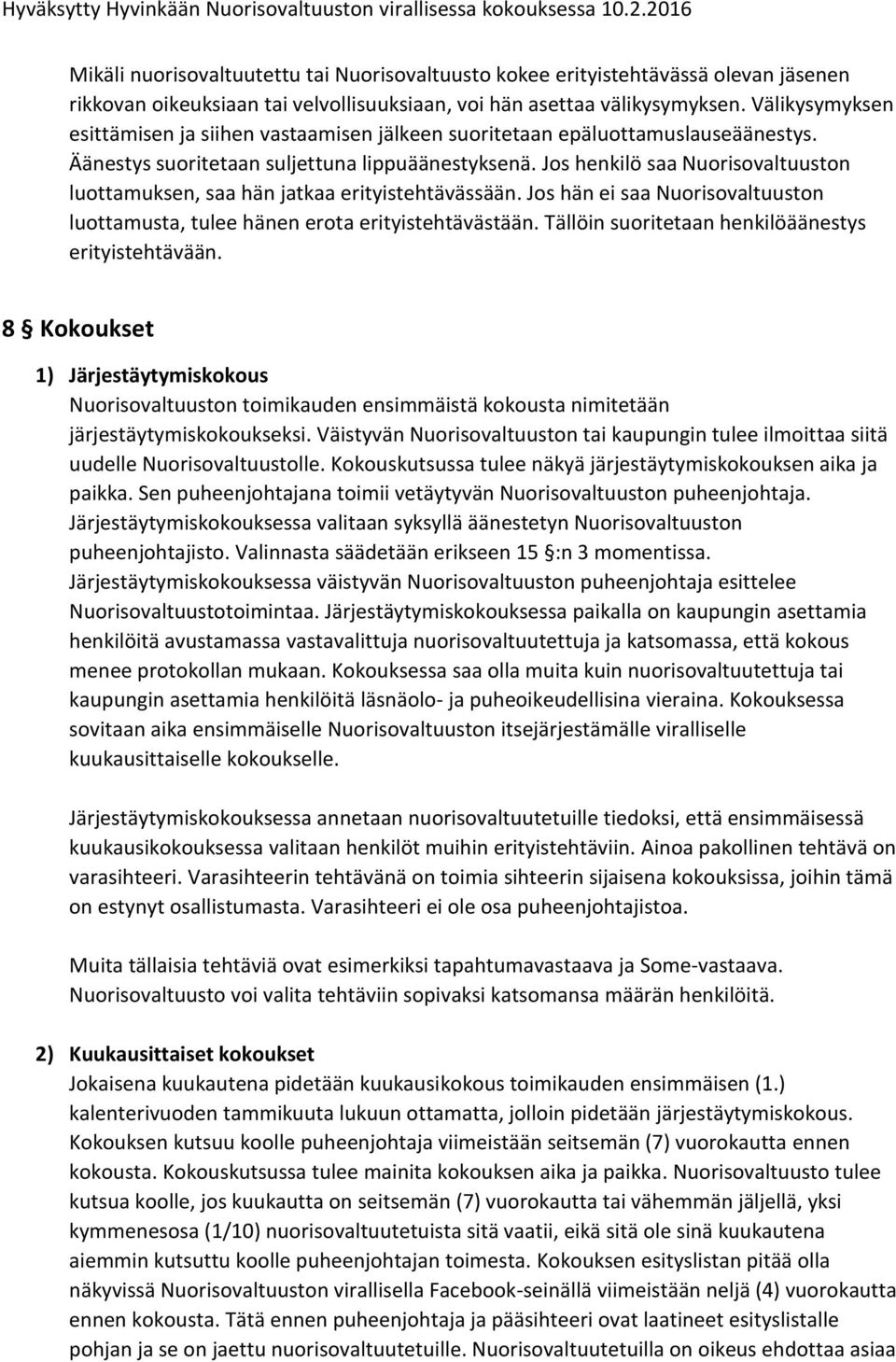 Hyväksytty Hyvinkään Nuorisovaltuuston virallisessa kokouksessa 10.2.2016

Mikäli nuorisovaltuutettu tai Nuorisovaltuusto kokee erityistehtävässä olevan jäsenen rikkovan oikeuksiaan tai velvollisuuksiaan, voi hän asettaa välikysymyksen. Välikysymyksen esittämisen ja siihen vastaamisen jälkeen suoritetaan epäluottamuslauseäänestys. Äänestys suoritetaan suljettuna lippuäänestyksenä. Jos henkilö saa Nuorisovaltuuston luottamuksen, saa hän jatkaa erityistehtävässään. Jos hän ei saa Nuorisovaltuuston luottamusta, tulee hänen erota erityistehtävästään. Tällöin suoritetaan henkilöäänestys erityistehtävään.

8 § Kokoukset

1) Järjestäytymiskokous
Nuorisovaltuuston toimikauden ensimmäistä kokousta nimitetään järjestäytymiskokoukseksi. Väistyvän Nuorisovaltuuston tai kaupungin tulee ilmoittaa siitä uudelle Nuorisovaltuustolle. Kokouskutsussa tulee näkyä järjestäytymiskokouksen aika ja paikka. Sen puheenjohtajana toimii vetäytyvän Nuorisovaltuuston puheenjohtaja. Järjestäytymiskokouksessa valitaan syksyllä äänestetyn Nuorisovaltuuston puheenjohtajisto. Valinnasta säädetään erikseen 15 §:n 3 momentissa. Järjestäytymiskokouksessa väistyvän Nuorisovaltuuston puheenjohtaja esittelee Nuorisovaltuustotoimintaa. Järjestäytymiskokouksessa paikalla on kaupungin asettamia henkilöitä avustamassa vastavalittuja nuorisovaltuutettuja ja katsomassa, että kokous menee protokollan mukaan. Kokouksessa saa olla muita kuin nuorisovaltuutettuja tai kaupungin asettamia henkilöitä läsnäolo- ja puheoikeudellisina vieraina. Kokouksessa sovitaan aika ensimmäiselle Nuorisovaltuuston itsejärjestämälle viralliselle kuukausittaiselle kokoukselle.

Järjestäytymiskokouksessa annetaan nuorisovaltuutetuille tiedoksi, että ensimmäisessä kuukausikokouksessa valitaan henkilöt muihin erityistehtäviin. Ainoa pakollinen tehtävä on varasihteeri. Varasihteerin tehtävänä on toimia sihteerin sijaisena kokouksissa, joihin tämä on estynyt osallistumasta. Varasihteeri ei ole osa puheenjohtajistoa.

Muita tällaisia tehtäviä ovat esimerkiksi tapahtumavastaava ja Some-vastaava. Nuorisovaltuusto voi valita tehtäviin sopivaksi katsomansa määrän henkilöitä.

2) Kuukausittaiset kokoukset
Jokaisena kuukautena pidetään kuukausikokous toimikauden ensimmäisen (1.) kalenterivuoden tammikuuta lukuun ottamatta, jolloin pidetään järjestäytymiskokous. Kokouksen kutsuu koolle puheenjohtaja viimeistään seitsemän (7) vuorokautta ennen kokousta. Kokouskutsussa tulee mainita kokouksen aika ja paikka. Nuorisovaltuusto tulee kutsua koolle, jos kuukautta on seitsemän (7) vuorokautta tai vähemmän jäljellä, yksi kymmenesosa (1/10) nuorisovaltuutetuista sitä vaatii, eikä sitä ole sinä kuukautena aiemmin kutsuttu koolle puheenjohtajan toimesta. Kokouksen esityslistan pitää olla näkyvissä Nuorisovaltuuston virallisella Facebook-seinällä viimeistään neljä (4) vuorokautta ennen kokousta. Tätä ennen puheenjohtaja ja pääsihteeri ovat laatineet esityslistalle pohjan ja se on jaettu nuorisovaltuutetuille. Nuorisovaltuutetuilla on oikeus ehdottaa asiaa